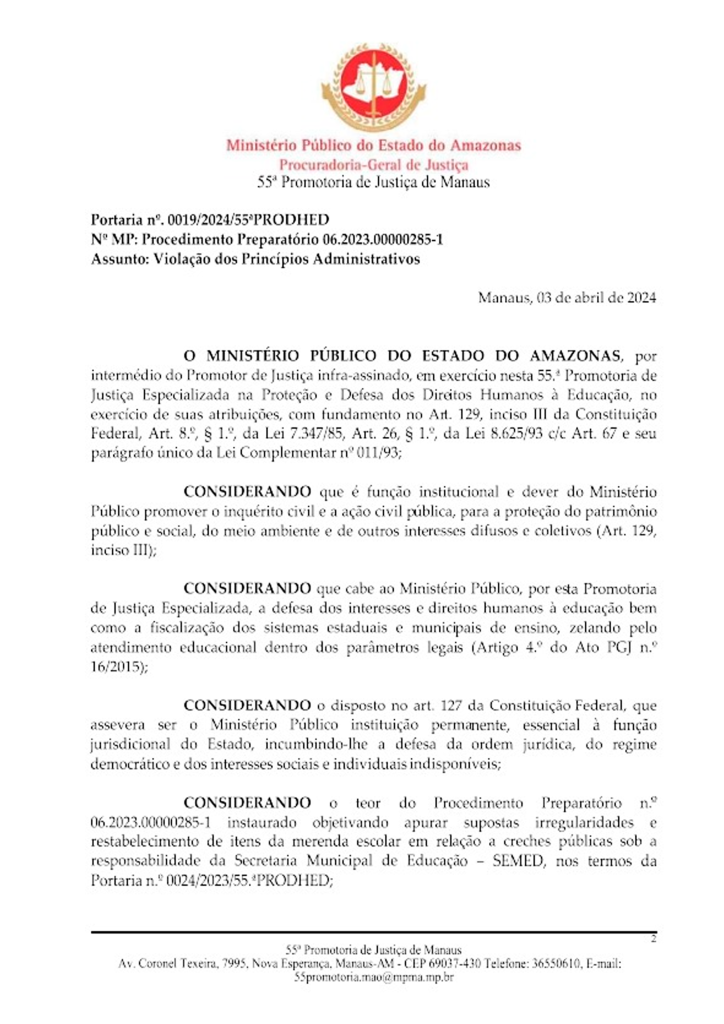 Ministério Público do Estado do Amazonas
Procuradoria-Geral de Justiça
55ª Promotoria de Justiça de Manaus

Portaria nº. 0019/2024/55ªPRODHED
Nº MP: Procedimento Preparatório 06.2023.00000285-1
Assunto: Violação dos Princípios Administrativos

Manaus, 03 de abril de 2024

O MINISTÉRIO PÚBLICO DO ESTADO DO AMAZONAS, por intermédio do Promotor de Justiça infra-assinado, em exercício nesta 55.ª Promotoria de Justiça Especializada na Proteção e Defesa dos Direitos Humanos à Educação, no exercício de suas atribuições, com fundamento no Art. 129, inciso III da Constituição Federal, Art. 8.º, § 1.º, da Lei 7.347/85, Art. 26, § 1.º, da Lei 8.625/93 c/c Art. 67 e seu parágrafo único da Lei Complementar nº 011/93;

CONSIDERANDO que é função institucional e dever do Ministério Público promover o inquérito civil e a ação civil pública, para a proteção do patrimônio público e social, do meio ambiente e de outros interesses difusos e coletivos (Art. 129, inciso III);

CONSIDERANDO que cabe ao Ministério Público, por esta Promotoria de Justiça Especializada, a defesa dos interesses e direitos humanos à educação bem como a fiscalização dos sistemas estaduais e municipais de ensino, zelando pelo atendimento educacional dentro dos parâmetros legais (Artigo 4.º do Ato PGJ n.º 16/2015);

CONSIDERANDO o disposto no art. 127 da Constituição Federal, que assevera ser o Ministério Público instituição permanente, essencial à função jurisdicional do Estado, incumbindo-lhe a defesa da ordem jurídica, do regime democrático e dos interesses sociais e individuais indisponíveis;

CONSIDERANDO o teor do Procedimento Preparatório n.º 06.2023.00000285-1 instaurado objetivando apurar supostas irregularidades e restabelecimento de itens da merenda escolar em relação a creches públicas sob a responsabilidade da Secretaria Municipal de Educação – SEMED, nos termos da Portaria n.º 0024/2023/55.ªPRODHED;

2

55ª Promotoria de Justiça de Manaus
Av. Coronel Texeira, 7995, Nova Esperança, Manaus-AM - CEP 69037-430 Telefone: 36550610, E-mail: 55promotoria.mao@mpma.mp.br